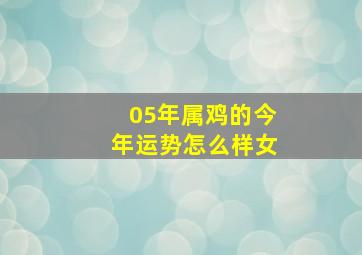 05年属鸡的今年运势怎么样女